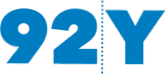 92Y